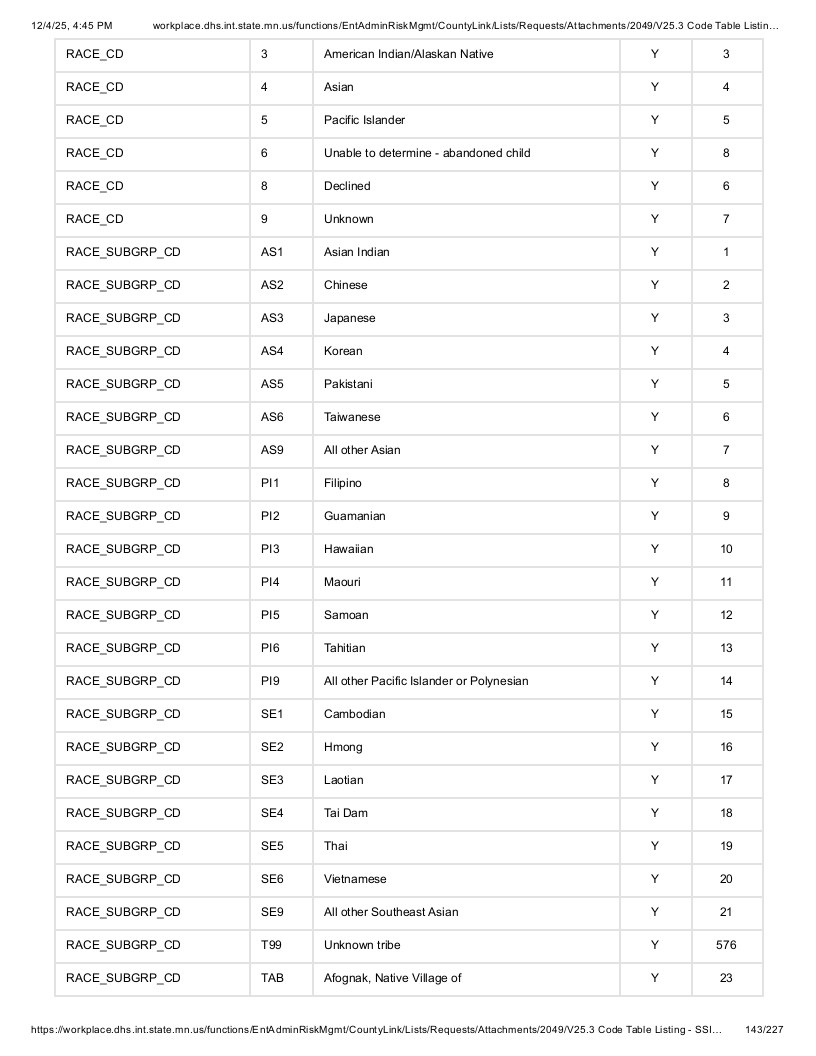 12/4/25, 4:45 PM workplace.dhs.int.state.mn.us/functions/EntAdminRiskMgmt/CountyLink/Lists/Requests/Attachments/2049/V25.3 Code Table Listin...

| RACE_CD | 3 | American Indian/Alaskan Native | Y | 3 |
|---|---|---|---|---|
| RACE_CD | 4 | Asian | Y | 4 |
| RACE_CD | 5 | Pacific Islander | Y | 5 |
| RACE_CD | 6 | Unable to determine - abandoned child | Y | 8 |
| RACE_CD | 8 | Declined | Y | 6 |
| RACE_CD | 9 | Unknown | Y | 7 |
| RACE_SUBGRP_CD | AS1 | Asian Indian | Y | 1 |
| RACE_SUBGRP_CD | AS2 | Chinese | Y | 2 |
| RACE_SUBGRP_CD | AS3 | Japanese | Y | 3 |
| RACE_SUBGRP_CD | AS4 | Korean | Y | 4 |
| RACE_SUBGRP_CD | AS5 | Pakistani | Y | 5 |
| RACE_SUBGRP_CD | AS6 | Taiwanese | Y | 6 |
| RACE_SUBGRP_CD | AS9 | All other Asian | Y | 7 |
| RACE_SUBGRP_CD | PI1 | Filipino | Y | 8 |
| RACE_SUBGRP_CD | PI2 | Guamanian | Y | 9 |
| RACE_SUBGRP_CD | PI3 | Hawaiian | Y | 10 |
| RACE_SUBGRP_CD | PI4 | Maouri | Y | 11 |
| RACE_SUBGRP_CD | PI5 | Samoan | Y | 12 |
| RACE_SUBGRP_CD | PI6 | Tahitian | Y | 13 |
| RACE_SUBGRP_CD | PI9 | All other Pacific Islander or Polynesian | Y | 14 |
| RACE_SUBGRP_CD | SE1 | Cambodian | Y | 15 |
| RACE_SUBGRP_CD | SE2 | Hmong | Y | 16 |
| RACE_SUBGRP_CD | SE3 | Laotian | Y | 17 |
| RACE_SUBGRP_CD | SE4 | Tai Dam | Y | 18 |
| RACE_SUBGRP_CD | SE5 | Thai | Y | 19 |
| RACE_SUBGRP_CD | SE6 | Vietnamese | Y | 20 |
| RACE_SUBGRP_CD | SE9 | All other Southeast Asian | Y | 21 |
| RACE_SUBGRP_CD | T99 | Unknown tribe | Y | 576 |
| RACE_SUBGRP_CD | TAB | Afognak, Native Village of | Y | 23 |

https://workplace.dhs.int.state.mn.us/functions/EntAdminRiskMgmt/CountyLink/Lists/Requests/Attachments/2049/V25.3 Code Table Listing - SSI... 143/227